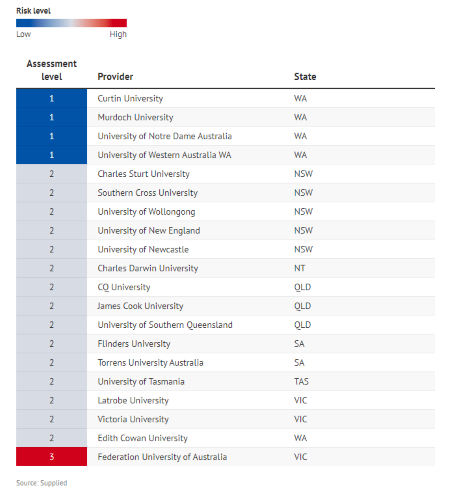 Risk level

Low High

| Assessment level | Provider | State |
|---|---|---|
| 1 | Curtin University | WA |
| 1 | Murdoch University | WA |
| 1 | University of Notre Dame Australia | WA |
| 1 | University of Western Australia WA | WA |
| 2 | Charles Sturt University | NSW |
| 2 | Southern Cross University | NSW |
| 2 | University of Wollongong | NSW |
| 2 | University of New England | NSW |
| 2 | University of Newcastle | NSW |
| 2 | Charles Darwin University | NT |
| 2 | CQ University | QLD |
| 2 | James Cook University | QLD |
| 2 | University of Southern Queensland | QLD |
| 2 | Flinders University | SA |
| 2 | Torrens University Australia | SA |
| 2 | University of Tasmania | TAS |
| 2 | Latrobe University | VIC |
| 2 | Victoria University | VIC |
| 2 | Edith Cowan University | WA |
| 3 | Federation University of Australia | VIC |

Source: Supplied